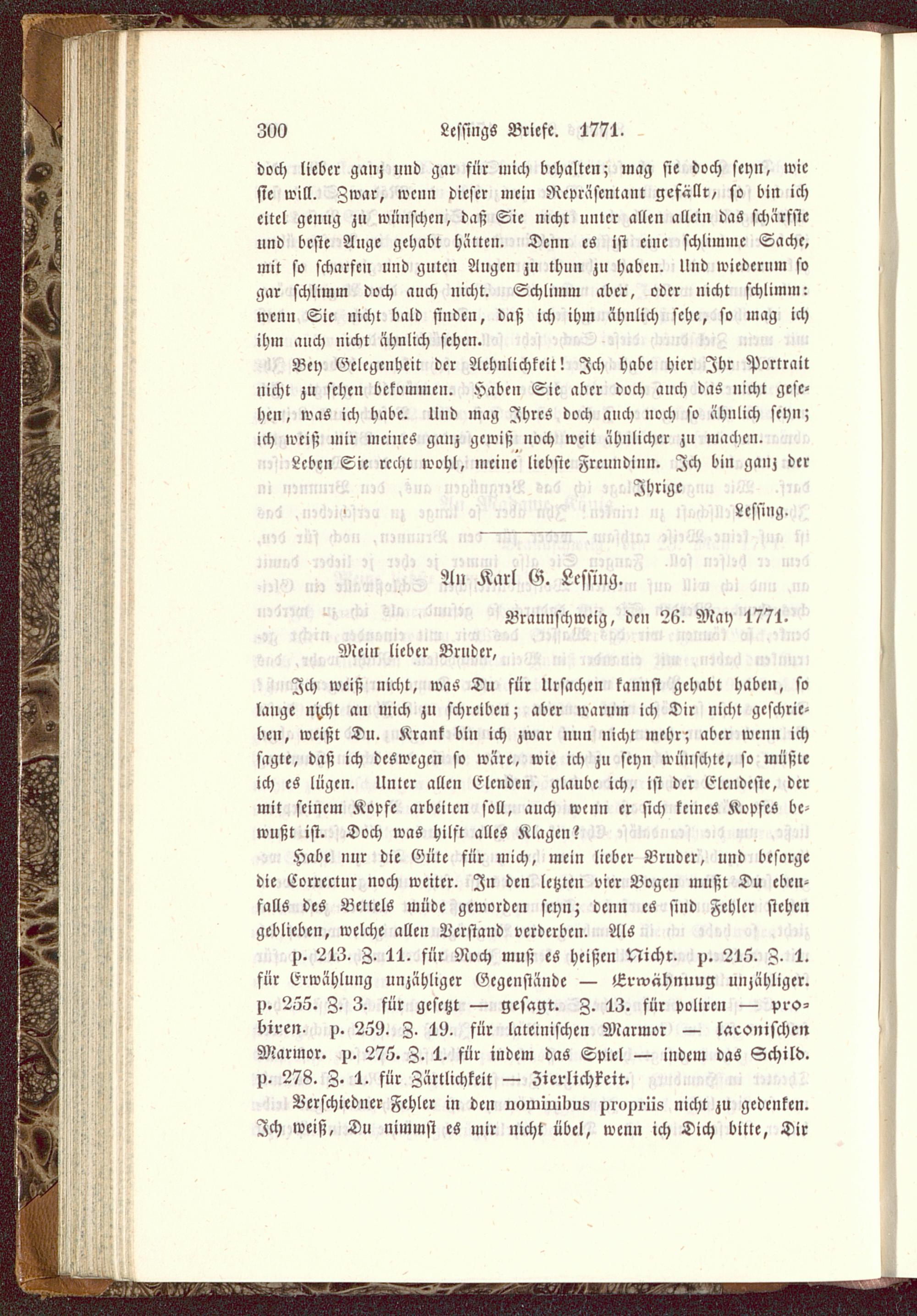 300 Lessings Briefe. 1771.

doch lieber ganz und gar für mich behalten; mag sie doch seyn, wie sie will. Zwar, wenn dieser mein Repräsentant gefällt, so bin ich eitel genug zu wünschen, daß Sie nicht unter allen allein das schärfste und beste Auge gehabt hätten. Denn es ist eine schlimme Sache, mit so scharfen und guten Augen zu thun zu haben. Und wiederum so gar schlimm doch auch nicht. Schlimm aber, oder nicht schlimm: wenn Sie nicht bald finden, daß ich ihm ähnlich sehe, so mag ich ihm auch nicht ähnlich sehen.

Bey Gelegenheit der Aehnlichkeit! Ich habe hier Ihr Portrait nicht zu sehen bekommen. Haben Sie aber doch auch das nicht gesehen, was ich habe. Und mag Ihres doch auch noch so ähnlich seyn; ich weiß mir meines ganz gewiß noch weit ähnlicher zu machen.

Leben Sie recht wohl, meine liebste Freundinn. Ich bin ganz der Ihrige

Lessing.

An Karl G. Lessing.

Braunschweig, den 26. May 1771.

Mein lieber Bruder,

Ich weiß nicht, was Du für Ursachen kannst gehabt haben, so lange nicht an mich zu schreiben; aber warum ich Dir nicht geschrieben, weißt Du. Krank bin ich zwar nun nicht mehr; aber wenn ich sagte, daß ich deswegen so wäre, wie ich zu seyn wünschte, so müßte ich es lügen. Unter allen Elenden, glaube ich, ist der Elendeste, der mit seinem Kopfe arbeiten soll, auch wenn er sich keines Kopfes bewußt ist. Doch was hilft alles Klagen?

Habe nur die Güte für mich, mein lieber Bruder, und besorge die Correctur noch weiter. In den letzten vier Bogen mußt Du ebenfalls des Bettels müde geworden seyn; denn es sind Fehler stehen geblieben, welche allen Verstand verderben. Als

p. 213. Z. 11. für Noch muß es heißen Nicht. p. 215. Z. 1. für Erwählung unzähliger Gegenstände — Erwähnung unzähliger. p. 255. Z. 3. für gesetzt — gesagt. Z. 13. für poliren — probiren. p. 259. Z. 19. für lateinischen Marmor — laconischen Marmor. p. 275. Z. 1. für indem das Spiel — indem das Schild. p. 278. Z. 1. für Zärtlichkeit — Zierlichkeit.

Verschiedner Fehler in den nominibus propriis nicht zu gedenken. Ich weiß, Du nimmst es mir nicht übel, wenn ich Dich bitte, Dir